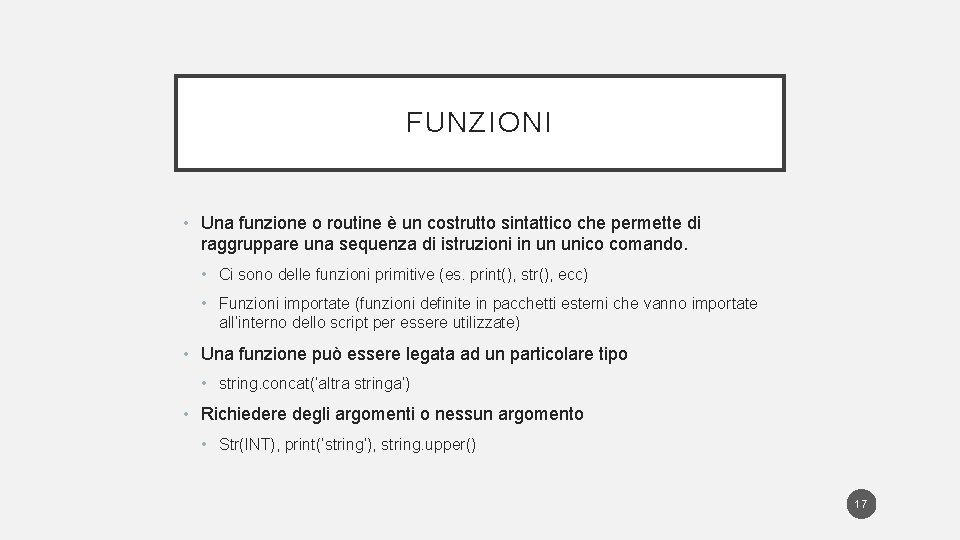 FUNZIONI

• Una funzione o routine è un costrutto sintattico che permette di raggruppare una sequenza di istruzioni in un unico comando.

• Ci sono delle funzioni primitive (es. print(), str(), ecc)

• Funzioni importate (funzioni definite in pacchetti esterni che vanno importate all'interno dello script per essere utilizzate)

• Una funzione può essere legata ad un particolare tipo

• string.concat('altra stringa')

• Richiedere degli argomenti o nessun argomento

• Str(INT), print('string'), string.upper()

17